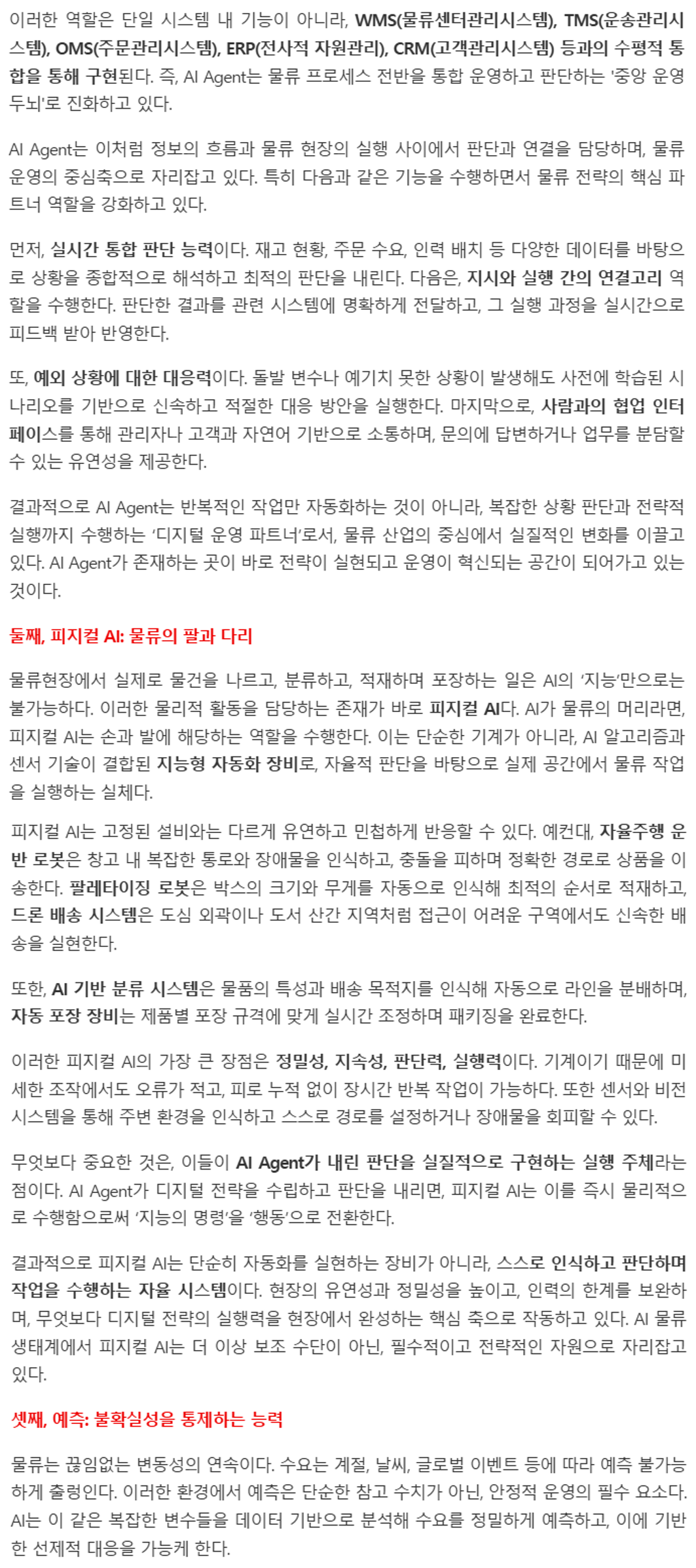 이러한 역할은 단일 시스템 내 기능이 아니라, WMS(물류센터관리시스템), TMS(운송관리시스템), OMS(주문관리시스템), ERP(전사적 자원관리), CRM(고객관리시스템) 등과의 수평적 통합을 통해 구현된다. 즉, AI Agent는 물류 프로세스 전반을 통합 운영하고 판단하는 '중앙 운영 두뇌'로 진화하고 있다.

AI Agent는 이처럼 정보의 흐름과 물류 현장의 실행 사이에서 판단과 연결을 담당하며, 물류 운영의 중심축으로 자리잡고 있다. 특히 다음과 같은 기능을 수행하면서 물류 전략의 핵심 파트너 역할을 강화하고 있다.

먼저, 실시간 통합 판단 능력이다. 재고 현황, 주문 수요, 인력 배치 등 다양한 데이터를 바탕으로 상황을 종합적으로 해석하고 최적의 판단을 내린다. 다음은, 지시와 실행 간의 연결고리 역할을 수행한다. 판단한 결과를 관련 시스템에 명확하게 전달하고, 그 실행 과정을 실시간으로 피드백 받아 반영한다.

또, 예외 상황에 대한 대응력이다. 돌발 변수나 예기치 못한 상황이 발생해도 사전에 학습된 시나리오를 기반으로 신속하고 적절한 대응 방안을 실행한다. 마지막으로, 사람과의 협업 인터페이스를 통해 관리자나 고객과 자연어 기반으로 소통하며, 문의에 답변하거나 업무를 분담할 수 있는 유연성을 제공한다.

결과적으로 AI Agent는 반복적인 작업만 자동화하는 것이 아니라, 복잡한 상황 판단과 전략적 실행까지 수행하는 '디지털 운영 파트너'로서, 물류 산업의 중심에서 실질적인 변화를 이끌고 있다. AI Agent가 존재하는 곳이 바로 전략이 실현되고 운영이 혁신되는 공간이 되어가고 있는 것이다.

둘째, 피지컬 AI: 물류의 팔과 다리

물류현장에서 실제로 물건을 나르고, 분류하고, 적재하며 포장하는 일은 AI의 '지능'만으로는 불가능하다. 이러한 물리적 활동을 담당하는 존재가 바로 피지컬 AI다. AI가 물류의 머리라면, 피지컬 AI는 손과 발에 해당하는 역할을 수행한다. 이는 단순한 기계가 아니라, AI 알고리즘과 센서 기술이 결합된 지능형 자동화 장비로, 자율적 판단을 바탕으로 실제 공간에서 물류 작업을 실행하는 실체다.

피지컬 AI는 고정된 설비와는 다르게 유연하고 민첩하게 반응할 수 있다. 예컨대, 자율주행 운반 로봇은 창고 내 복잡한 통로와 장애물을 인식하고, 충돌을 피하며 정확한 경로로 상품을 이송한다. 팔레타이징 로봇은 박스의 크기와 무게를 자동으로 인식해 최적의 순서로 적재하고, 드론 배송 시스템은 도심 외곽이나 도서 산간 지역처럼 접근이 어려운 구역에서도 신속한 배송을 실현한다.

또한, AI 기반 분류 시스템은 물품의 특성과 배송 목적지를 인식해 자동으로 라인을 분배하며, 자동 포장 장비는 제품별 포장 규격에 맞게 실시간 조정하며 패키징을 완료한다.

이러한 피지컬 AI의 가장 큰 장점은 정밀성, 지속성, 판단력, 실행력이다. 기계이기 때문에 미세한 조작에서도 오류가 적고, 피로 누적 없이 장시간 반복 작업이 가능하다. 또한 센서와 비전 시스템을 통해 주변 환경을 인식하고 스스로 경로를 설정하거나 장애물을 회피할 수 있다.

무엇보다 중요한 것은, 이들이 AI Agent가 내린 판단을 실질적으로 구현하는 실행 주체라는 점이다. AI Agent가 디지털 전략을 수립하고 판단을 내리면, 피지컬 AI는 이를 즉시 물리적으로 수행함으로써 '지능의 명령'을 '행동'으로 전환한다.

결과적으로 피지컬 AI는 단순히 자동화를 실현하는 장비가 아니라, 스스로 인식하고 판단하며 작업을 수행하는 자율 시스템이다. 현장의 유연성과 정밀성을 높이고, 인력의 한계를 보완하며, 무엇보다 디지털 전략의 실행력을 현장에서 완성하는 핵심 축으로 작동하고 있다. AI 물류 생태계에서 피지컬 AI는 더 이상 보조 수단이 아닌, 필수적이고 전략적인 자원으로 자리잡고 있다.

셋째, 예측: 불확실성을 통제하는 능력

물류는 끊임없는 변동성의 연속이다. 수요는 계절, 날씨, 글로벌 이벤트 등에 따라 예측 불가능하게 출렁인다. 이러한 환경에서 예측은 단순한 참고 수치가 아닌, 안정적 운영의 필수 요소다. AI는 이 같은 복잡한 변수들을 데이터 기반으로 분석해 수요를 정밀하게 예측하고, 이에 기반한 선제적 대응을 가능케 한다.